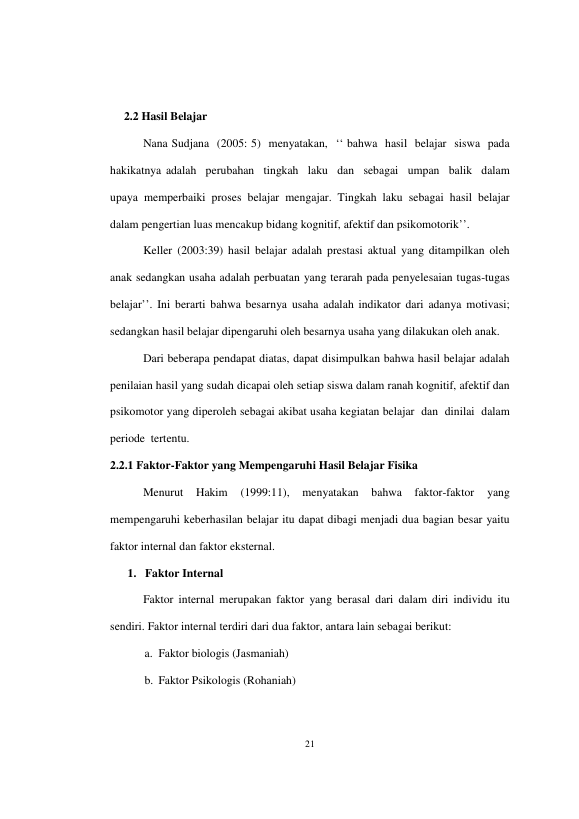 2.2 Hasil Belajar

Nana Sudjana (2005: 5) menyatakan, '' bahwa hasil belajar siswa pada hakikatnya adalah perubahan tingkah laku dan sebagai umpan balik dalam upaya memperbaiki proses belajar mengajar. Tingkah laku sebagai hasil belajar dalam pengertian luas mencakup bidang kognitif, afektif dan psikomotorik''.

Keller (2003:39) hasil belajar adalah prestasi aktual yang ditampilkan oleh anak sedangkan usaha adalah perbuatan yang terarah pada penyelesaian tugas-tugas belajar''. Ini berarti bahwa besarnya usaha adalah indikator dari adanya motivasi; sedangkan hasil belajar dipengaruhi oleh besarnya usaha yang dilakukan oleh anak.

Dari beberapa pendapat diatas, dapat disimpulkan bahwa hasil belajar adalah penilaian hasil yang sudah dicapai oleh setiap siswa dalam ranah kognitif, afektif dan psikomotor yang diperoleh sebagai akibat usaha kegiatan belajar dan dinilai dalam periode tertentu.

2.2.1 Faktor-Faktor yang Mempengaruhi Hasil Belajar Fisika

Menurut Hakim (1999:11), menyatakan bahwa faktor-faktor yang mempengaruhi keberhasilan belajar itu dapat dibagi menjadi dua bagian besar yaitu faktor internal dan faktor eksternal.

1. Faktor Internal

Faktor internal merupakan faktor yang berasal dari dalam diri individu itu sendiri. Faktor internal terdiri dari dua faktor, antara lain sebagai berikut:

a. Faktor biologis (Jasmaniah)

b. Faktor Psikologis (Rohaniah)

21